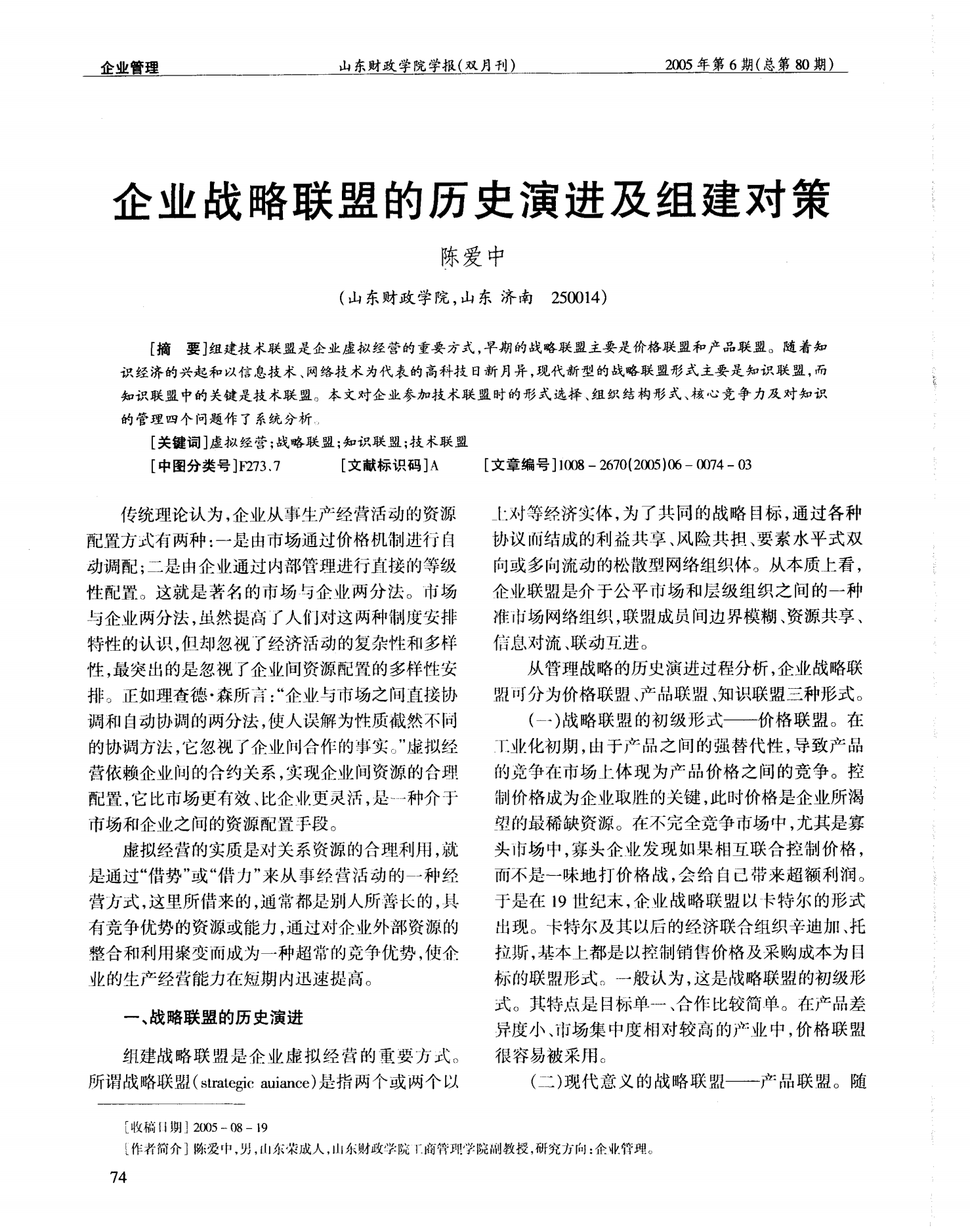 企业管理 山东财政学院学报(双月刊) 2005年第6期(总第80期)

企业战略联盟的历史演进及组建对策

陈爱中

(山东财政学院,山东 济南 250014)

[摘 要]组建技术联盟是企业虚拟经营的重要方式,早期的战略联盟主要是价格联盟和产品联盟。随着知识经济的兴起和以信息技术、网络技术为代表的高科技日新月异,现代新型的战略联盟形式主要是知识联盟,而知识联盟中的关键是技术联盟。本文对企业参加技术联盟时的形式选择、组织结构形式、核心竞争力及对知识的管理四个问题作了系统分析。

[关键词]虚拟经营;战略联盟;知识联盟;技术联盟

[中图分类号]F273.7 [文献标识码]A [文章编号]1008-2670(2005)06-0074-03

传统理论认为,企业从事生产经营活动的资源配置方式有两种:一是由市场通过价格机制进行自动调配;二是由企业通过内部管理进行直接的等级性配置。这就是著名的市场与企业两分法。市场与企业两分法,虽然提高了人们对这两种制度安排特性的认识,但却忽视了经济活动的复杂性和多样性,最突出的是忽视了企业间资源配置的多样性安排。正如理查德·森所言:“企业与市场之间直接协调和自动协调的两分法,使人误解为性质截然不同的协调方法,它忽视了企业间合作的事实。”虚拟经营依赖企业间的合约关系,实现企业间资源的合理配置,它比市场更有效、比企业更灵活,是一种介于市场和企业之间的资源配置手段。

虚拟经营的实质是对关系资源的合理利用,就是通过“借势”或“借力”来从事经营活动的一种经营方式,这里所借来的,通常都是别人所善长的,具有竞争优势的资源或能力,通过对企业外部资源的整合和利用聚变而成为一种超常的竞争优势,使企业的生产经营能力在短期内迅速提高。

一、战略联盟的历史演进

组建战略联盟是企业虚拟经营的重要方式。所谓战略联盟(strategic auiance)是指两个或两个以上对等经济实体,为了共同的战略目标,通过各种协议而结成的利益共享、风险共担、要素水平式双向或多向流动的松散型网络组织体。从本质上看,企业联盟是介于公平市场和层级组织之间的一种准市场网络组织,联盟成员间边界模糊、资源共享、信息对流、联动互进。

从管理战略的历史演进过程分析,企业战略联盟可分为价格联盟、产品联盟、知识联盟三种形式。

(一)战略联盟的初级形式——价格联盟。在工业化初期,由于产品之间的强替代性,导致产品的竞争在市场上体现为产品价格之间的竞争。控制价格成为企业取胜的关键,此时价格是企业所渴望的最稀缺资源。在不完全竞争市场中,尤其是寡头市场中,寡头企业发现如果相互联合控制价格,而不是一味地打价格战,会给自己带来超额利润。于是在19世纪末,企业战略联盟以卡特尔的形式出现。卡特尔及其以后的经济联合组织辛迪加、托拉斯,基本上都是以控制销售价格及采购成本为目标的联盟形式。一般认为,这是战略联盟的初级形式。其特点是目标单一、合作比较简单。在产品差异度小、市场集中度相对较高的产业中,价格联盟很容易被采用。

(二)现代意义的战略联盟——产品联盟。随

[收稿日期]2005-08-19
[作者简介]陈爱中,男,山东荣成人,山东财政学院工商管理学院副教授,研究方向:企业管理。

74